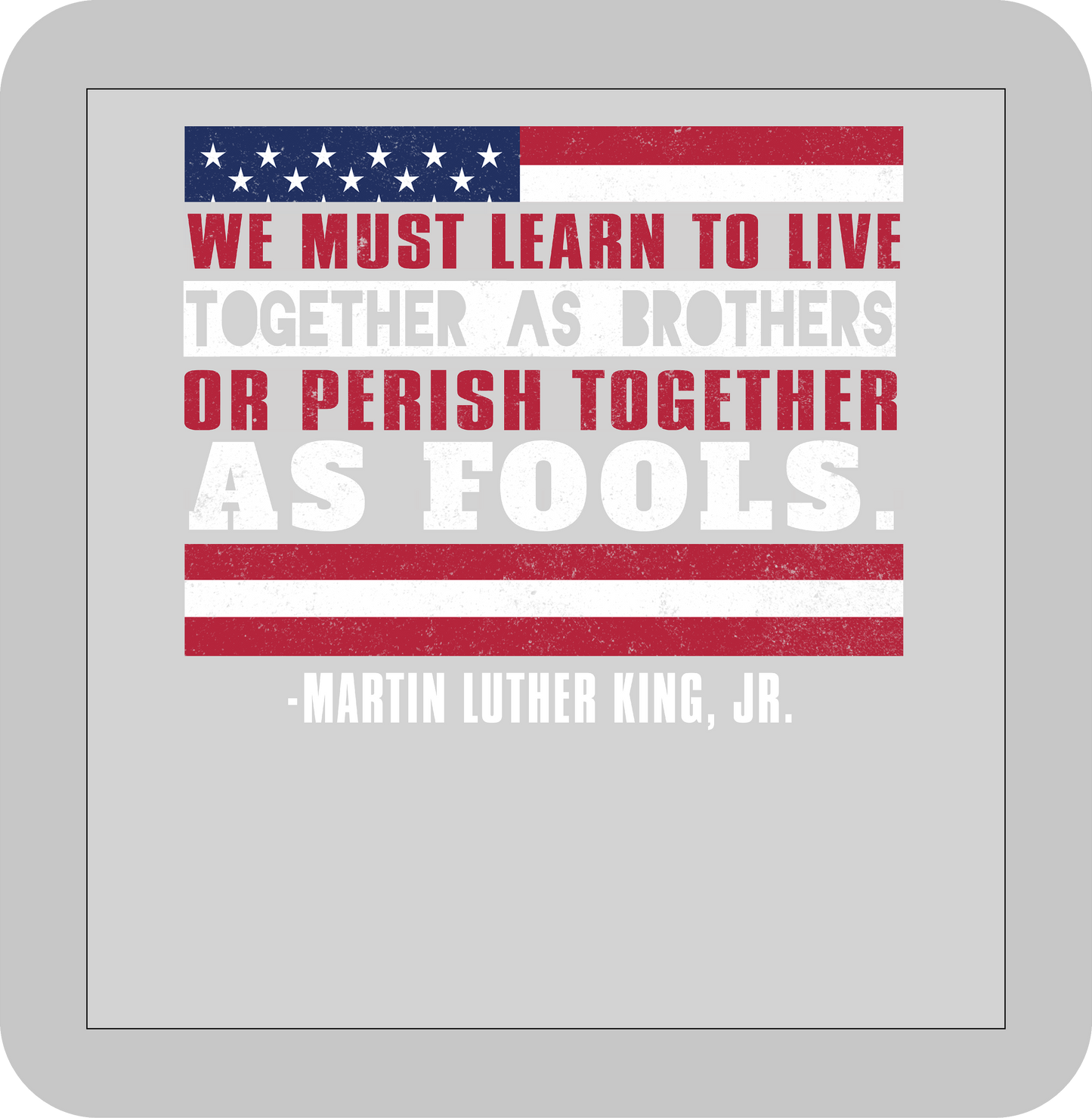 WE MUST LEARN TO LIVE
TOGETHER AS BROTHERS
OR PERISH TOGETHER
AS FOOLS.

-MARTIN LUTHER KING, JR.